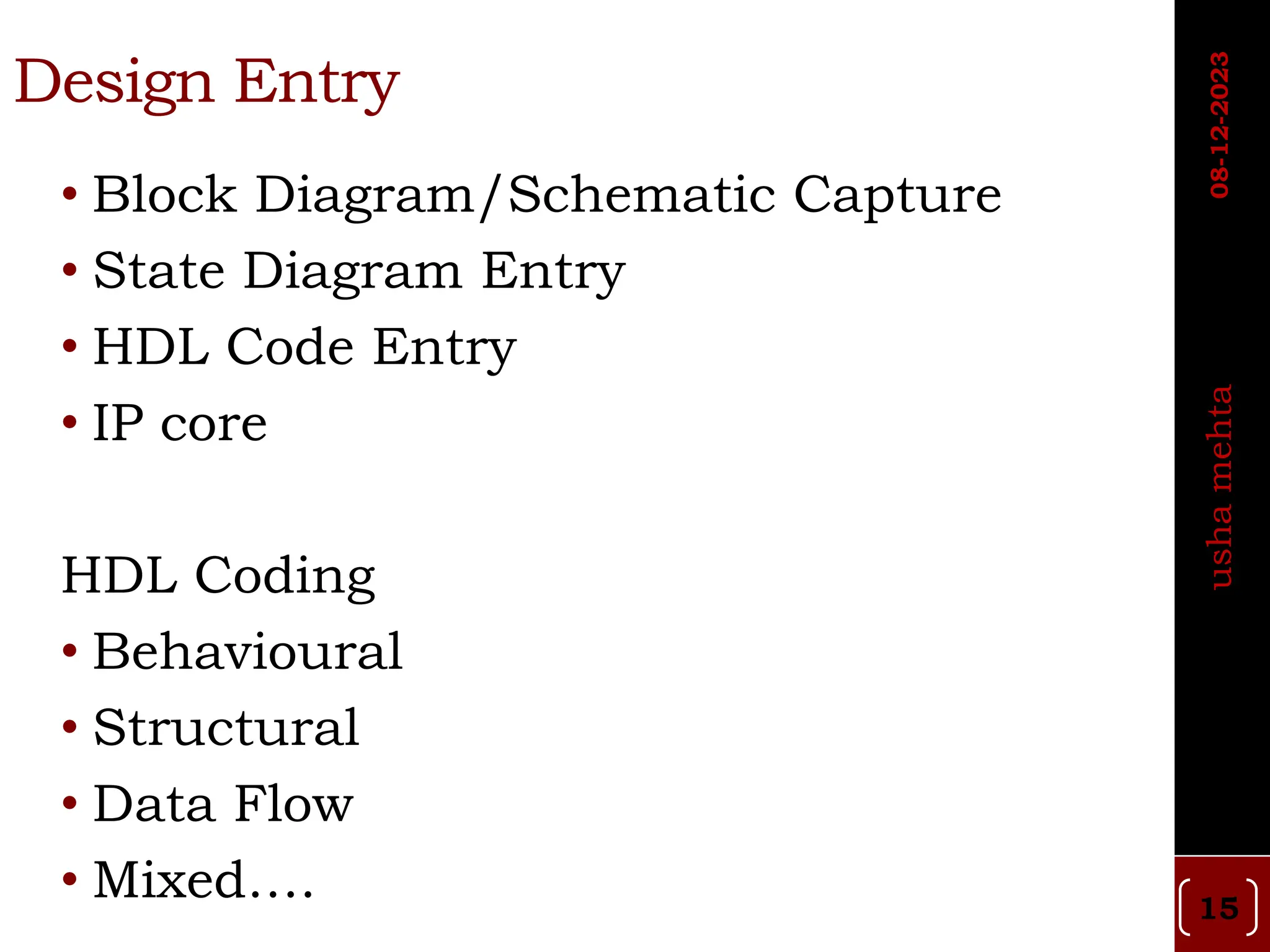 Design Entry

• Block Diagram/Schematic Capture
• State Diagram Entry
• HDL Code Entry
• IP core

HDL Coding
• Behavioural
• Structural
• Data Flow
• Mixed….

08-12-2023

usha mehta

15